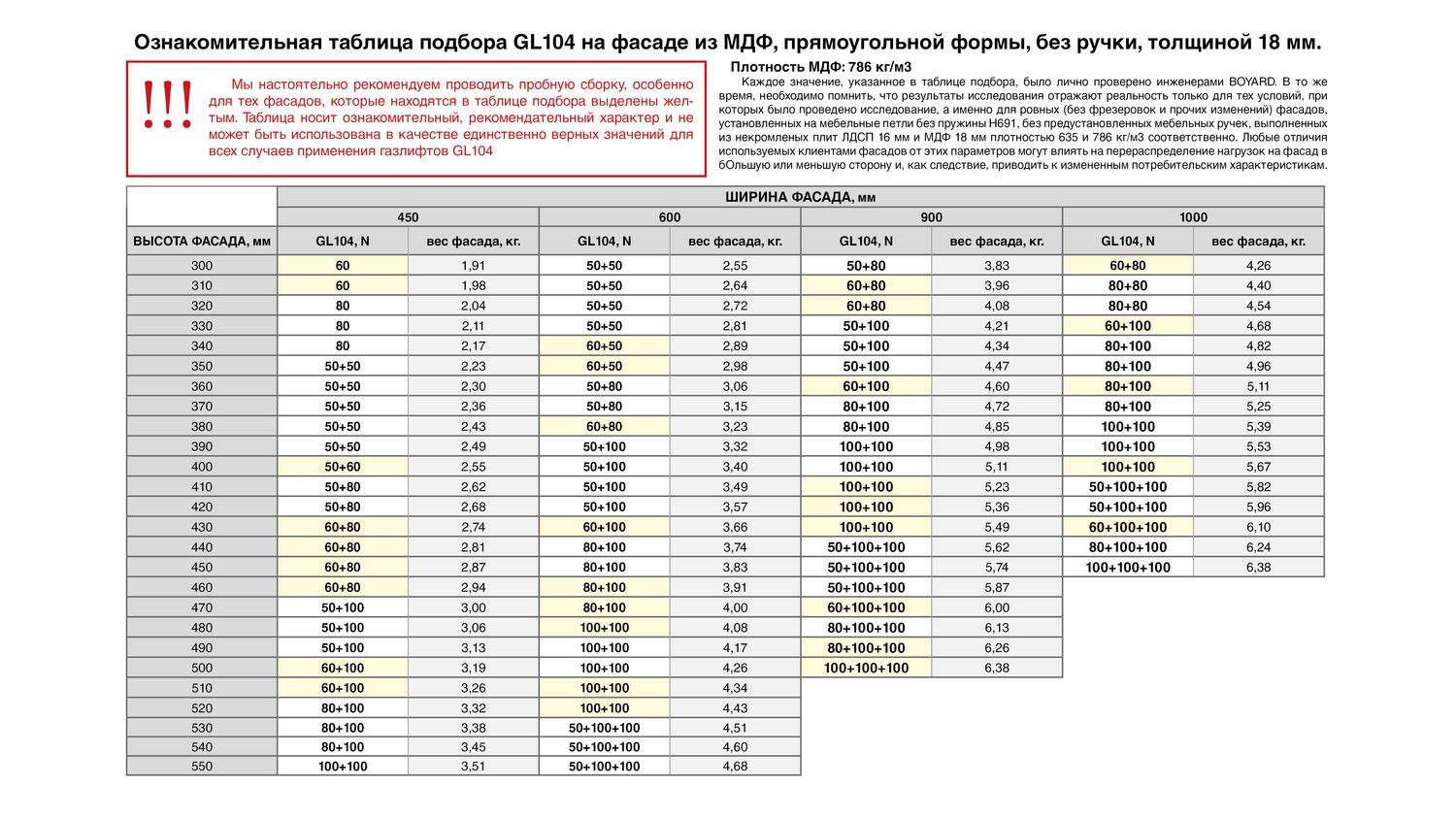 Ознакомительная таблица подбора GL104 на фасаде из МДФ, прямоугольной формы, без ручки, толщиной 18 мм.

!!! Мы настоятельно рекомендуем проводить пробную сборку, особенно для тех фасадов, которые находятся в таблице подбора выделены желтым. Таблица носит ознакомительный, рекомендательный характер и не может быть использована в качестве единственно верных значений для всех случаев применения газлифтов GL104

Плотность МДФ: 786 кг/м3

Каждое значение, указанное в таблице подбора, было лично проверено инженерами BOYARD. В то же время, необходимо помнить, что результаты исследования отражают реальность только для тех условий, при которых было проведено исследование, а именно для ровных (без фрезеровок и прочих изменений) фасадов, установленных на мебельные петли без пружины H691, без предустановленных мебельных ручек, выполненных из некромленых плит ЛДСП 16 мм и МДФ 18 мм плотностью 635 и 786 кг/м3 соответственно. Любые отличия используемых клиентами фасадов от этих параметров могут влиять на перераспределение нагрузок на фасад в бОльшую или меньшую сторону и, как следствие, приводить к измененным потребительским характеристикам.

| | ШИРИНА ФАСАДА, мм | | | | | | | |
|---|---|---|---|---|---|---|---|---|
| | 450 | | 600 | | 900 | | 1000 | |
| ВЫСОТА ФАСАДА, мм | GL104, N | вес фасада, кг. | GL104, N | вес фасада, кг. | GL104, N | вес фасада, кг. | GL104, N | вес фасада, кг. |
| 300 | 60 | 1,91 | 50+50 | 2,55 | 50+80 | 3,83 | 60+80 | 4,26 |
| 310 | 60 | 1,98 | 50+50 | 2,64 | 60+80 | 3,96 | 80+80 | 4,40 |
| 320 | 80 | 2,04 | 50+50 | 2,72 | 60+80 | 4,08 | 80+80 | 4,54 |
| 330 | 80 | 2,11 | 50+50 | 2,81 | 50+100 | 4,21 | 60+100 | 4,68 |
| 340 | 80 | 2,17 | 60+50 | 2,89 | 50+100 | 4,34 | 80+100 | 4,82 |
| 350 | 50+50 | 2,23 | 60+50 | 2,98 | 50+100 | 4,47 | 80+100 | 4,96 |
| 360 | 50+50 | 2,30 | 50+80 | 3,06 | 60+100 | 4,60 | 80+100 | 5,11 |
| 370 | 50+50 | 2,36 | 50+80 | 3,15 | 80+100 | 4,72 | 80+100 | 5,25 |
| 380 | 50+50 | 2,43 | 60+80 | 3,23 | 80+100 | 4,85 | 100+100 | 5,39 |
| 390 | 50+50 | 2,49 | 50+100 | 3,32 | 100+100 | 4,98 | 100+100 | 5,53 |
| 400 | 50+60 | 2,55 | 50+100 | 3,40 | 100+100 | 5,11 | 100+100 | 5,67 |
| 410 | 50+80 | 2,62 | 50+100 | 3,49 | 100+100 | 5,23 | 50+100+100 | 5,82 |
| 420 | 50+80 | 2,68 | 50+100 | 3,57 | 100+100 | 5,36 | 50+100+100 | 5,96 |
| 430 | 60+80 | 2,74 | 60+100 | 3,66 | 100+100 | 5,49 | 60+100+100 | 6,10 |
| 440 | 60+80 | 2,81 | 80+100 | 3,74 | 50+100+100 | 5,62 | 80+100+100 | 6,24 |
| 450 | 60+80 | 2,87 | 80+100 | 3,83 | 50+100+100 | 5,74 | 100+100+100 | 6,38 |
| 460 | 60+80 | 2,94 | 80+100 | 3,91 | 50+100+100 | 5,87 | | |
| 470 | 50+100 | 3,00 | 80+100 | 4,00 | 60+100+100 | 6,00 | | |
| 480 | 50+100 | 3,06 | 100+100 | 4,08 | 80+100+100 | 6,13 | | |
| 490 | 50+100 | 3,13 | 100+100 | 4,17 | 80+100+100 | 6,26 | | |
| 500 | 60+100 | 3,19 | 100+100 | 4,26 | 100+100+100 | 6,38 | | |
| 510 | 60+100 | 3,26 | 100+100 | 4,34 | | | | |
| 520 | 80+100 | 3,32 | 100+100 | 4,43 | | | | |
| 530 | 80+100 | 3,38 | 50+100+100 | 4,51 | | | | |
| 540 | 80+100 | 3,45 | 50+100+100 | 4,60 | | | | |
| 550 | 100+100 | 3,51 | 50+100+100 | 4,68 | | | | |